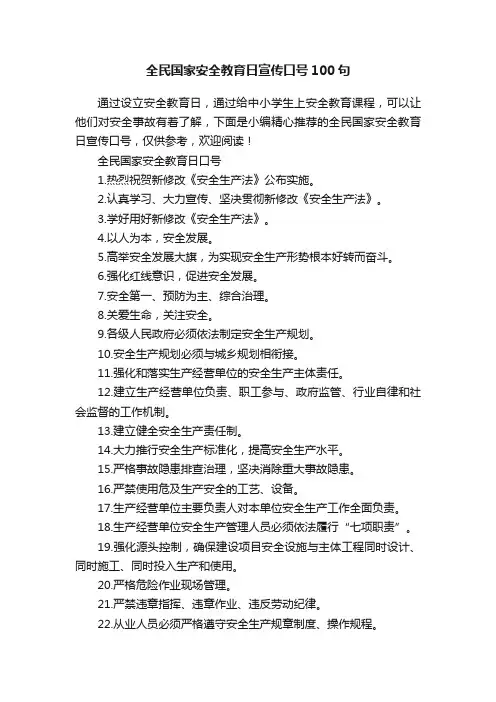 全民国家安全教育日宣传口号100句

通过设立安全教育日，通过给中小学生上安全教育课程，可以让他们对安全事故有着了解，下面是小编精心推荐的全民国家安全教育日宣传口号，仅供参考，欢迎阅读！

全民国家安全教育日口号

1.热烈祝贺新修改《安全生产法》公布实施。

2.认真学习、大力宣传、坚决贯彻新修改《安全生产法》。

3.学好用好新修改《安全生产法》。

4.以人为本，安全发展。

5.高举安全发展大旗，为实现安全生产形势根本好转而奋斗。

6.强化红线意识，促进安全发展。

7.安全第一、预防为主、综合治理。

8.关爱生命，关注安全。

9.各级人民政府必须依法制定安全生产规划。

10.安全生产规划必须与城乡规划相衔接。

11.强化和落实生产经营单位的安全生产主体责任。

12.建立生产经营单位负责、职工参与、政府监管、行业自律和社会监督的工作机制。

13.建立健全安全生产责任制。

14.大力推行安全生产标准化，提高安全生产水平。

15.严格事故隐患排查治理，坚决消除重大事故隐患。

16.严禁使用危及生产安全的工艺、设备。

17.生产经营单位主要负责人对本单位安全生产工作全面负责。

18.生产经营单位安全生产管理人员必须依法履行“七项职责”。

19.强化源头控制，确保建设项目安全设施与主体工程同时设计、同时施工、同时投入生产和使用。

20.严格危险作业现场管理。

21.严禁违章指挥、违章作业、违反劳动纪律。

22.从业人员必须严格遵守安全生产规章制度、操作规程。